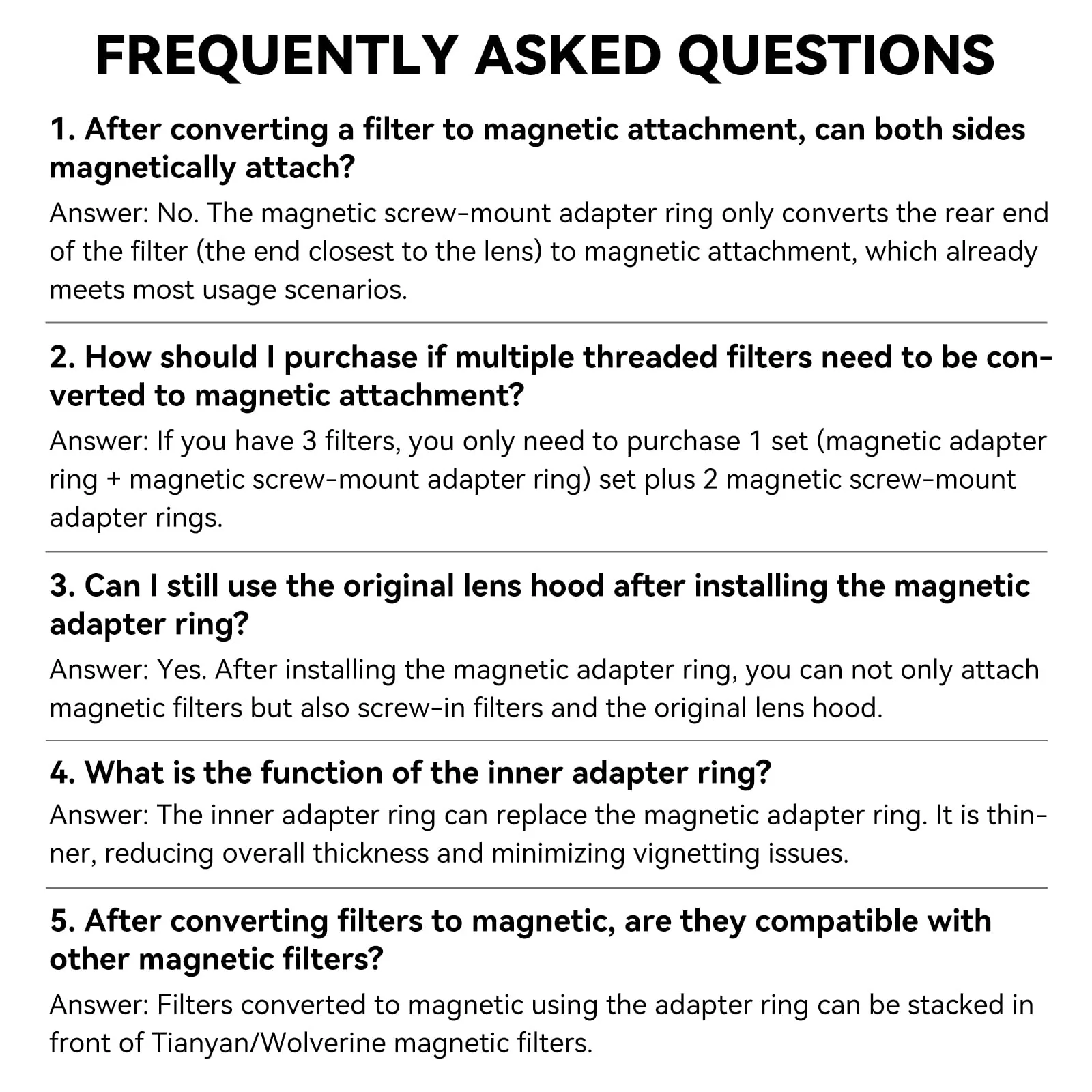 FREQUENTLY ASKED QUESTIONS

1. After converting a filter to magnetic attachment, can both sides magnetically attach?

Answer: No. The magnetic screw-mount adapter ring only converts the rear end of the filter (the end closest to the lens) to magnetic attachment, which already meets most usage scenarios.

2. How should I purchase if multiple threaded filters need to be converted to magnetic attachment?

Answer: If you have 3 filters, you only need to purchase 1 set (magnetic adapter ring + magnetic screw-mount adapter ring) set plus 2 magnetic screw-mount adapter rings.

3. Can I still use the original lens hood after installing the magnetic adapter ring?

Answer: Yes. After installing the magnetic adapter ring, you can not only attach magnetic filters but also screw-in filters and the original lens hood.

4. What is the function of the inner adapter ring?

Answer: The inner adapter ring can replace the magnetic adapter ring. It is thinner, reducing overall thickness and minimizing vignetting issues.

5. After converting filters to magnetic, are they compatible with other magnetic filters?

Answer: Filters converted to magnetic using the adapter ring can be stacked in front of Tianyan/Wolverine magnetic filters.